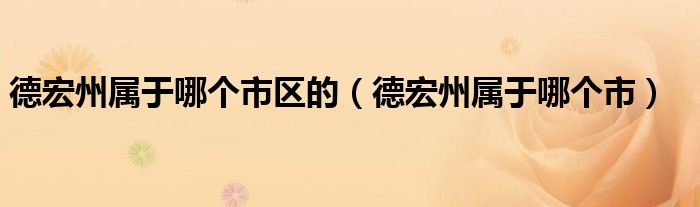 德宏州属于哪个市区的（德宏州属于哪个市）